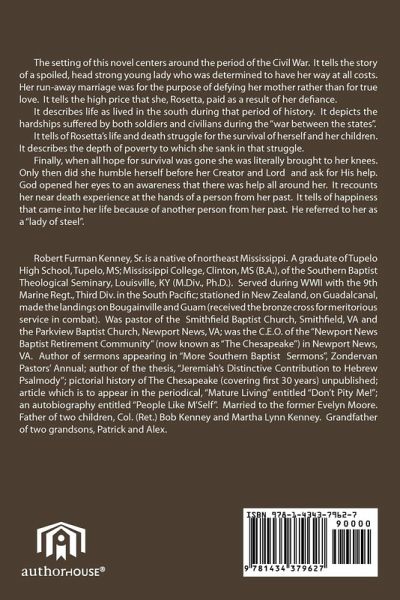 The setting of this novel centers around the period of the Civil War. It tells the story of a spoiled, head strong young lady who was determined to have her way at all costs. Her run-away marriage was for the purpose of defying her mother rather than for true love. It tells the high price that she, Rosetta, paid as a result of her defiance.

It describes life as lived in the south during that period of history. It depicts the hardships suffered by both soldiers and civilians during the "war between the states".

It tells of Rosetta's life and death struggle for the survival of herself and her children. It describes the depth of poverty to which she sank in that struggle.

Finally, when all hope for survival was gone she was literally brought to her knees. Only then did she humble herself before her Creator and Lord and ask for His help. God opened her eyes to an awareness that there was help all around her. It recounts her near death experience at the hands of a person from her past. It tells of happiness that came into her life because of another person from her past. He referred to her as a "lady of steel".

Robert Furman Kenney, Sr. is a native of northeast Mississippi. A graduate of Tupelo High School, Tupelo, MS; Mississippi College, Clinton, MS (B.A.), of the Southern Baptist Theological Seminary, Louisville, KY (M.Div., Ph.D.). Served during WWII with the 9th Marine Regt., Third Div. in the South Pacific; stationed in New Zealand, on Guadalcanal, made the landings on Bougainville and Guam (received the bronze cross for meritorious service in combat). Was pastor of the Smithfield Baptist Church, Smithfield, VA and the Parkview Baptist Church, Newport News, VA; was the C.E.O. of the "Newport News Baptist Retirement Community" (now known as "The Chesapeake") in Newport News, VA. Author of sermons appearing in "More Southern Baptist Sermons", Zondervan Pastors' Annual; author of the thesis, "Jeremiah's Distinctive Contribution to Hebrew Psalmody"; pictorial history of The Chesapeake (covering first 30 years) unpublished; article which is to appear in the periodical, "Mature Living" entitled "Don't Pity Me!"; an autobiography entitled "People Like M'Self". Married to the former Evelyn Moore. Father of two children, Col. (Ret.) Bob Kenney and Martha Lynn Kenney. Grandfather of two grandsons, Patrick and Alex.

authorHOUSE®

ISBN 978-1-4343-7962-7
90000
9 781434 379627